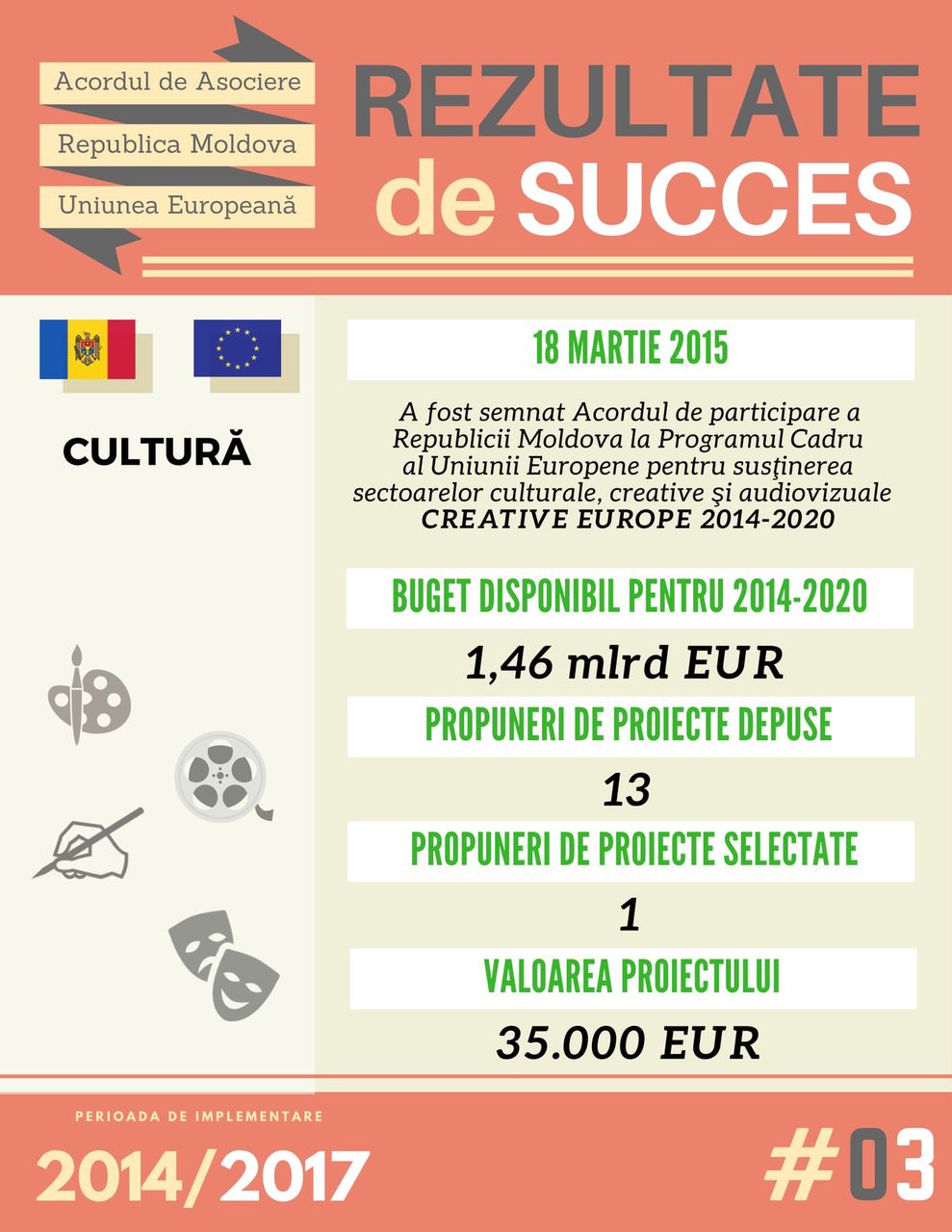 Acordul de Asociere
Republica Moldova
Uniunea Europeană

REZULTATE de SUCCES

CULTURĂ

18 MARTIE 2015

A fost semnat Acordul de participare a Republicii Moldova la Programul Cadru al Uniunii Europene pentru susţinerea sectoarelor culturale, creative şi audiovizuale CREATIVE EUROPE 2014-2020

BUGET DISPONIBIL PENTRU 2014-2020

1,46 mlrd EUR

PROPUNERI DE PROIECTE DEPUSE

13

PROPUNERI DE PROIECTE SELECTATE

1

VALOAREA PROIECTULUI

35.000 EUR

PERIOADA DE IMPLEMENTARE

2014/2017

#03